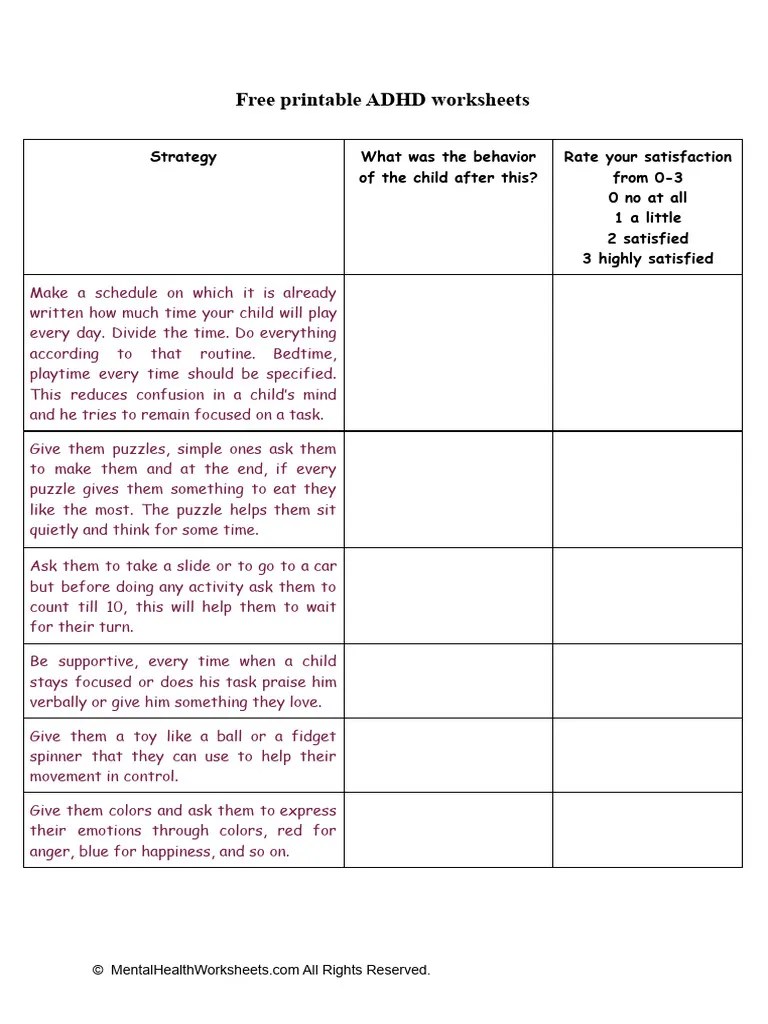 Free printable ADHD worksheets

| Strategy | What was the behavior of the child after this? | Rate your satisfaction from 0-3 0 no at all 1 a little 2 satisfied 3 highly satisfied |
|---|---|---|
| Make a schedule on which it is already written how much time your child will play every day. Divide the time. Do everything according to that routine. Bedtime, playtime every time should be specified. This reduces confusion in a child's mind and he tries to remain focused on a task. | | |
| Give them puzzles, simple ones ask them to make them and at the end, if every puzzle gives them something to eat they like the most. The puzzle helps them sit quietly and think for some time. | | |
| Ask them to take a slide or to go to a car but before doing any activity ask them to count till 10, this will help them to wait for their turn. | | |
| Be supportive, every time when a child stays focused or does his task praise him verbally or give him something they love. | | |
| Give them a toy like a ball or a fidget spinner that they can use to help their movement in control. | | |
| Give them colors and ask them to express their emotions through colors, red for anger, blue for happiness, and so on. | | |

© MentalHealthWorksheets.com All Rights Reserved.